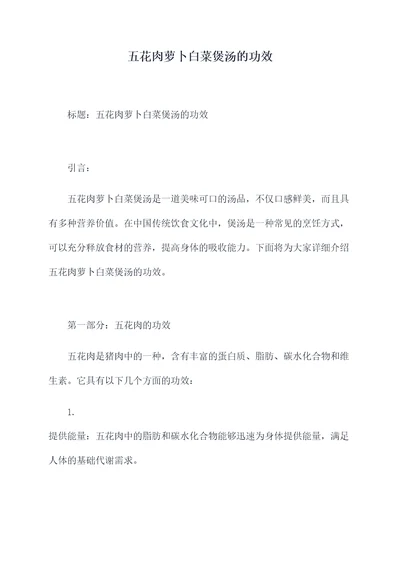 五花肉萝卜白菜煲汤的功效

标题：五花肉萝卜白菜煲汤的功效

引言：

五花肉萝卜白菜煲汤是一道美味可口的汤品，不仅口感鲜美，而且具有多种营养价值。在中国传统饮食文化中，煲汤是一种常见的烹饪方式，可以充分释放食材的营养，提高身体的吸收能力。下面将为大家详细介绍五花肉萝卜白菜煲汤的功效。

第一部分：五花肉的功效

五花肉是猪肉中的一种，含有丰富的蛋白质、脂肪、碳水化合物和维生素。它具有以下几个方面的功效：

1.

提供能量：五花肉中的脂肪和碳水化合物能够迅速为身体提供能量，满足人体的基础代谢需求。